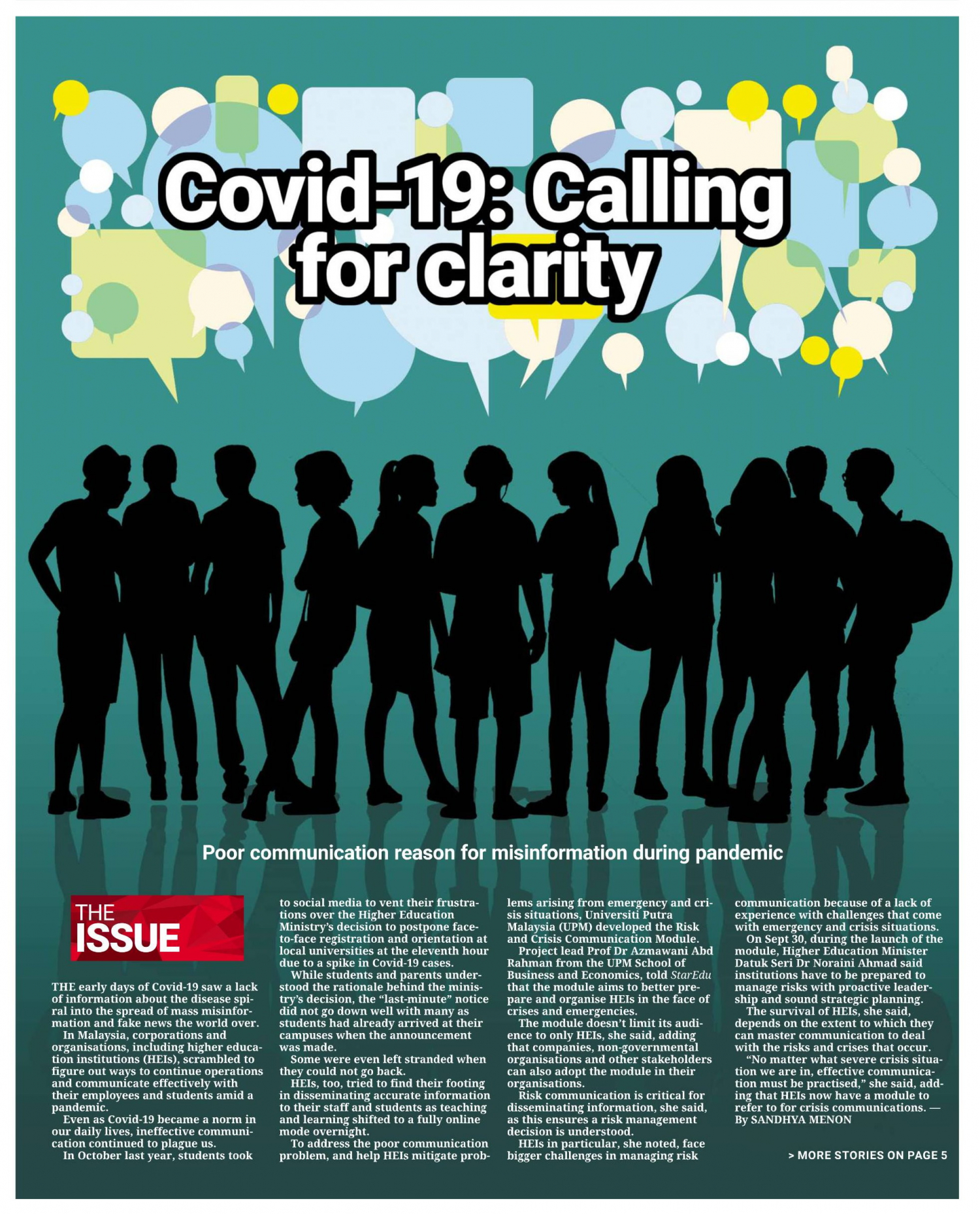 Covid-19: Calling for clarity

Poor communication reason for misinformation during pandemic

THE ISSUE

THE early days of Covid-19 saw a lack of information about the disease spiral into the spread of mass misinformation and fake news the world over.

In Malaysia, corporations and organisations, including higher education institutions (HEIs), scrambled to figure out ways to continue operations and communicate effectively with their employees and students amid a pandemic.

Even as Covid-19 became a norm in our daily lives, ineffective communication continued to plague us.

In October last year, students took to social media to vent their frustrations over the Higher Education Ministry's decision to postpone face-to-face registration and orientation at local universities at the eleventh hour due to a spike in Covid-19 cases.

While students and parents understood the rationale behind the ministry's decision, the "last-minute" notice did not go down well with many as students had already arrived at their campuses when the announcement was made.

Some were even left stranded when they could not go back.

HEIs, too, tried to find their footing in disseminating accurate information to their staff and students as teaching and learning shifted to a fully online mode overnight.

To address the poor communication problem, and help HEIs mitigate problems arising from emergency and crisis situations, Universiti Putra Malaysia (UPM) developed the Risk and Crisis Communication Module.

Project lead Prof Dr Azmawani Abd Rahman from the UPM School of Business and Economics, told StarEdu that the module aims to better prepare and organise HEIs in the face of crises and emergencies.

The module doesn't limit its audience to only HEIs, she said, adding that companies, non-governmental organisations and other stakeholders can also adopt the module in their organisations.

Risk communication is critical for disseminating information, she said, as this ensures a risk management decision is understood.

HEIs in particular, she noted, face bigger challenges in managing risk communication because of a lack of experience with challenges that come with emergency and crisis situations.

On Sept 30, during the launch of the module, Higher Education Minister Datuk Seri Dr Noraini Ahmad said institutions have to be prepared to manage risks with proactive leadership and sound strategic planning.

The survival of HEIs, she said, depends on the extent to which they can master communication to deal with the risks and crises that occur.

"No matter what severe crisis situation we are in, effective communication must be practised," she said, adding that HEIs now have a module to refer to for crisis communications. — By SANDHYA MENON

> MORE STORIES ON PAGE 5